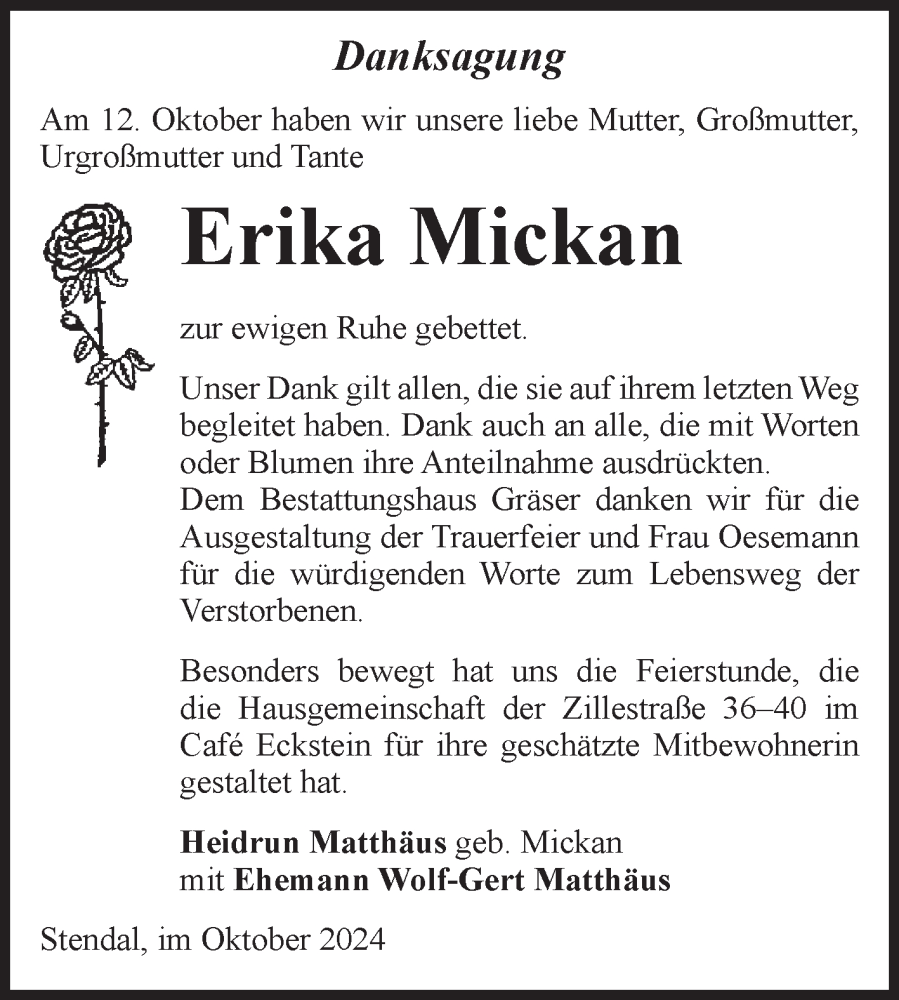 Danksagung

Am 12. Oktober haben wir unsere liebe Mutter, Großmutter, Urgroßmutter und Tante

Erika Mickan

zur ewigen Ruhe gebettet.

Unser Dank gilt allen, die sie auf ihrem letzten Weg begleitet haben. Dank auch an alle, die mit Worten oder Blumen ihre Anteilnahme ausdrückten.
Dem Bestattungshaus Gräser danken wir für die Ausgestaltung der Trauerfeier und Frau Oesemann für die würdigenden Worte zum Lebensweg der Verstorbenen.

Besonders bewegt hat uns die Feierstunde, die die Hausgemeinschaft der Zillestraße 36–40 im Café Eckstein für ihre geschätzte Mitbewohnerin gestaltet hat.

Heidrun Matthäus geb. Mickan
mit Ehemann Wolf-Gert Matthäus

Stendal, im Oktober 2024